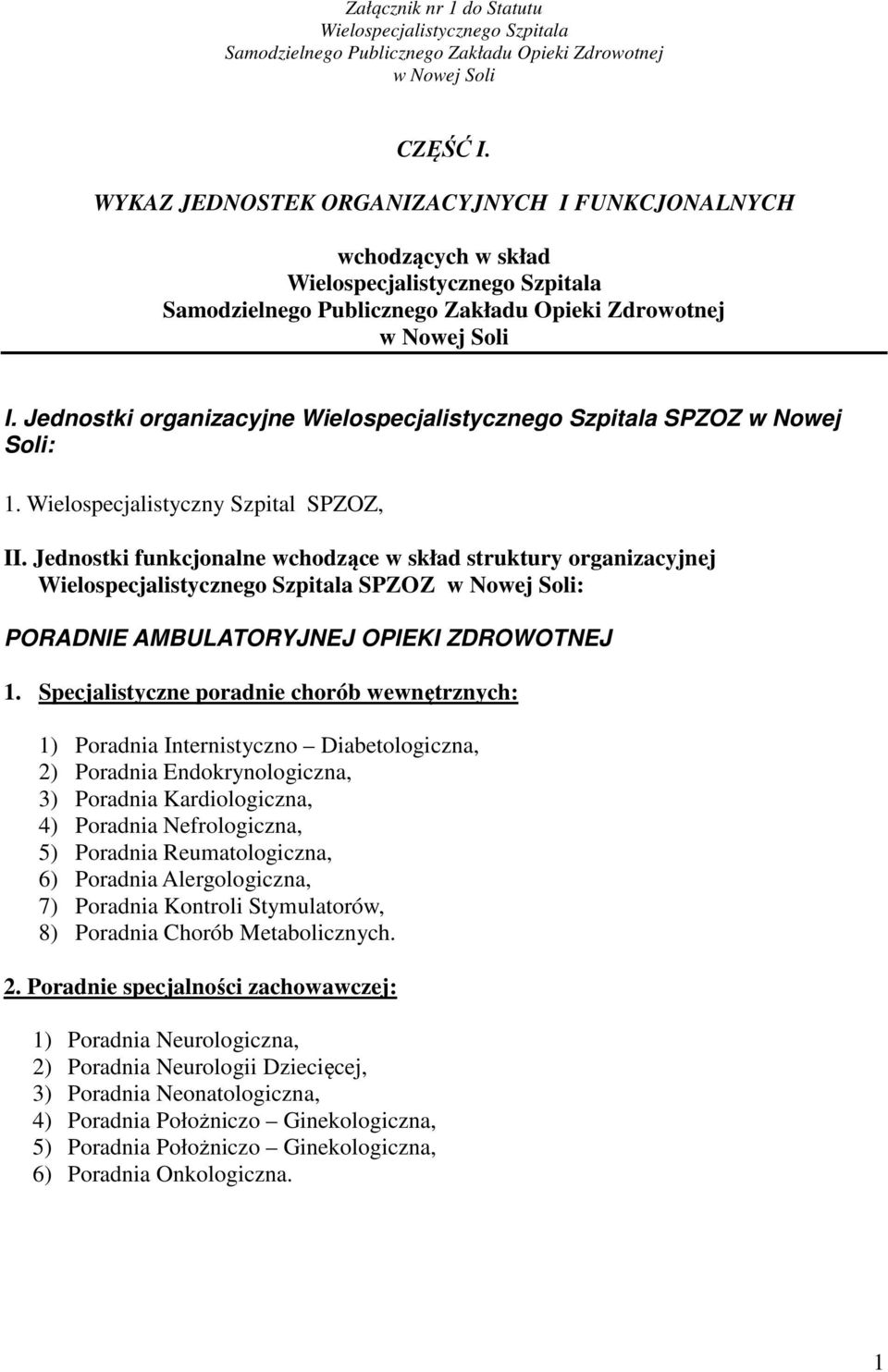 Załącznik nr 1 do Statutu
Wielospecjalistycznego Szpitala
Samodzielnego Publicznego Zakładu Opieki Zdrowotnej
w Nowej Soli

CZĘŚĆ I.

WYKAZ JEDNOSTEK ORGANIZACYJNYCH I FUNKCJONALNYCH

wchodzących w skład
Wielospecjalistycznego Szpitala
Samodzielnego Publicznego Zakładu Opieki Zdrowotnej
w Nowej Soli

I. Jednostki organizacyjne Wielospecjalistycznego Szpitala SPZOZ w Nowej Soli:

1. Wielospecjalistyczny Szpital SPZOZ,

II. Jednostki funkcjonalne wchodzące w skład struktury organizacyjnej Wielospecjalistycznego Szpitala SPZOZ w Nowej Soli:

PORADNIE AMBULATORYJNEJ OPIEKI ZDROWOTNEJ

1. Specjalistyczne poradnie chorób wewnętrznych:

1) Poradnia Internistyczno – Diabetologiczna,
2) Poradnia Endokrynologiczna,
3) Poradnia Kardiologiczna,
4) Poradnia Nefrologiczna,
5) Poradnia Reumatologiczna,
6) Poradnia Alergologiczna,
7) Poradnia Kontroli Stymulatorów,
8) Poradnia Chorób Metabolicznych.

2. Poradnie specjalności zachowawczej:

1) Poradnia Neurologiczna,
2) Poradnia Neurologii Dziecięcej,
3) Poradnia Neonatologiczna,
4) Poradnia Położniczo – Ginekologiczna,
5) Poradnia Położniczo – Ginekologiczna,
6) Poradnia Onkologiczna.

1